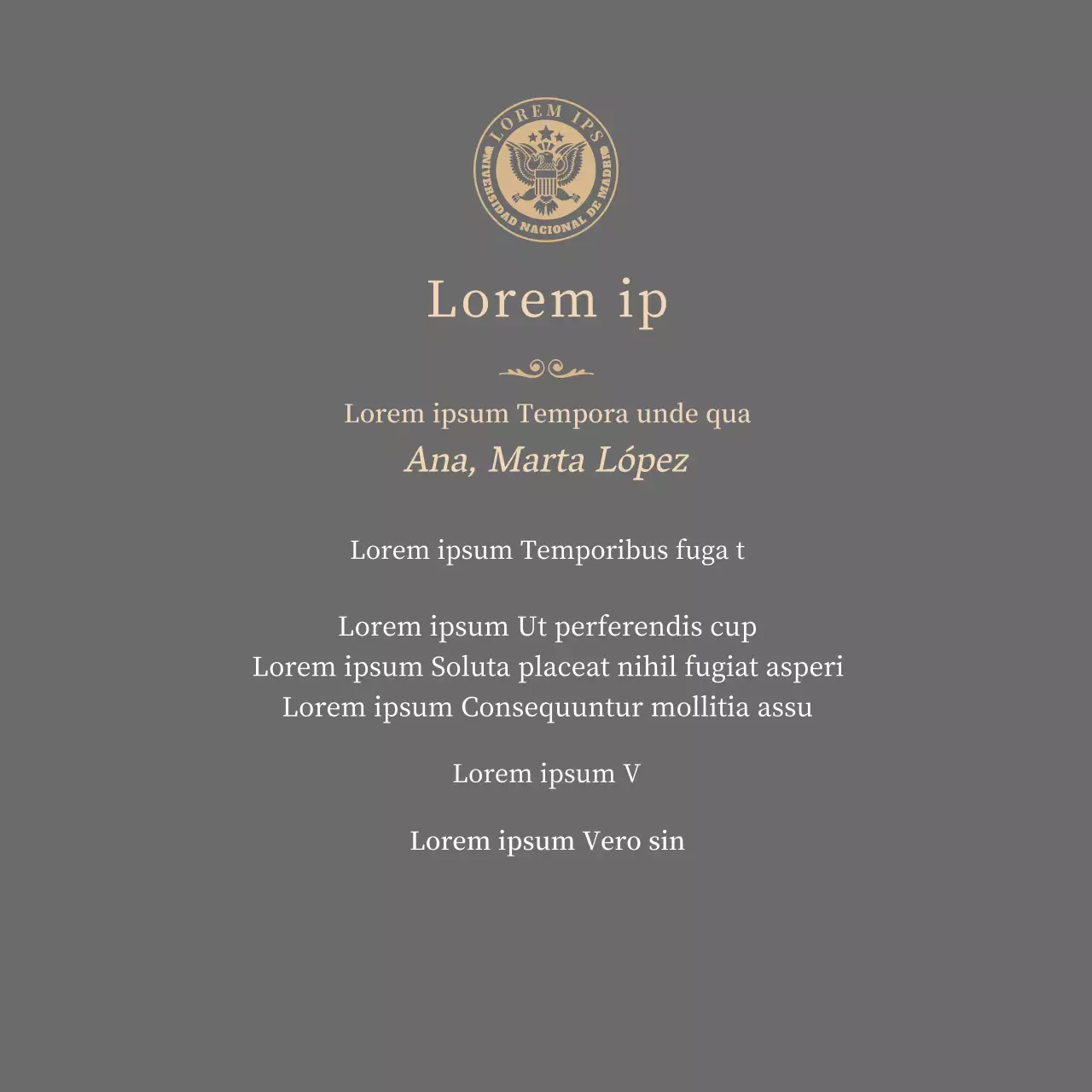 LOREM IPS
UNIVERSIDAD NACIONAL DE MADRID

Lorem ip

Lorem ipsum Tempora unde qua
Ana, Marta López

Lorem ipsum Temporibus fuga t

Lorem ipsum Ut perferendis cup
Lorem ipsum Soluta placeat nihil fugiat asperi
Lorem ipsum Consequuntur mollitia assu

Lorem ipsum V

Lorem ipsum Vero sin